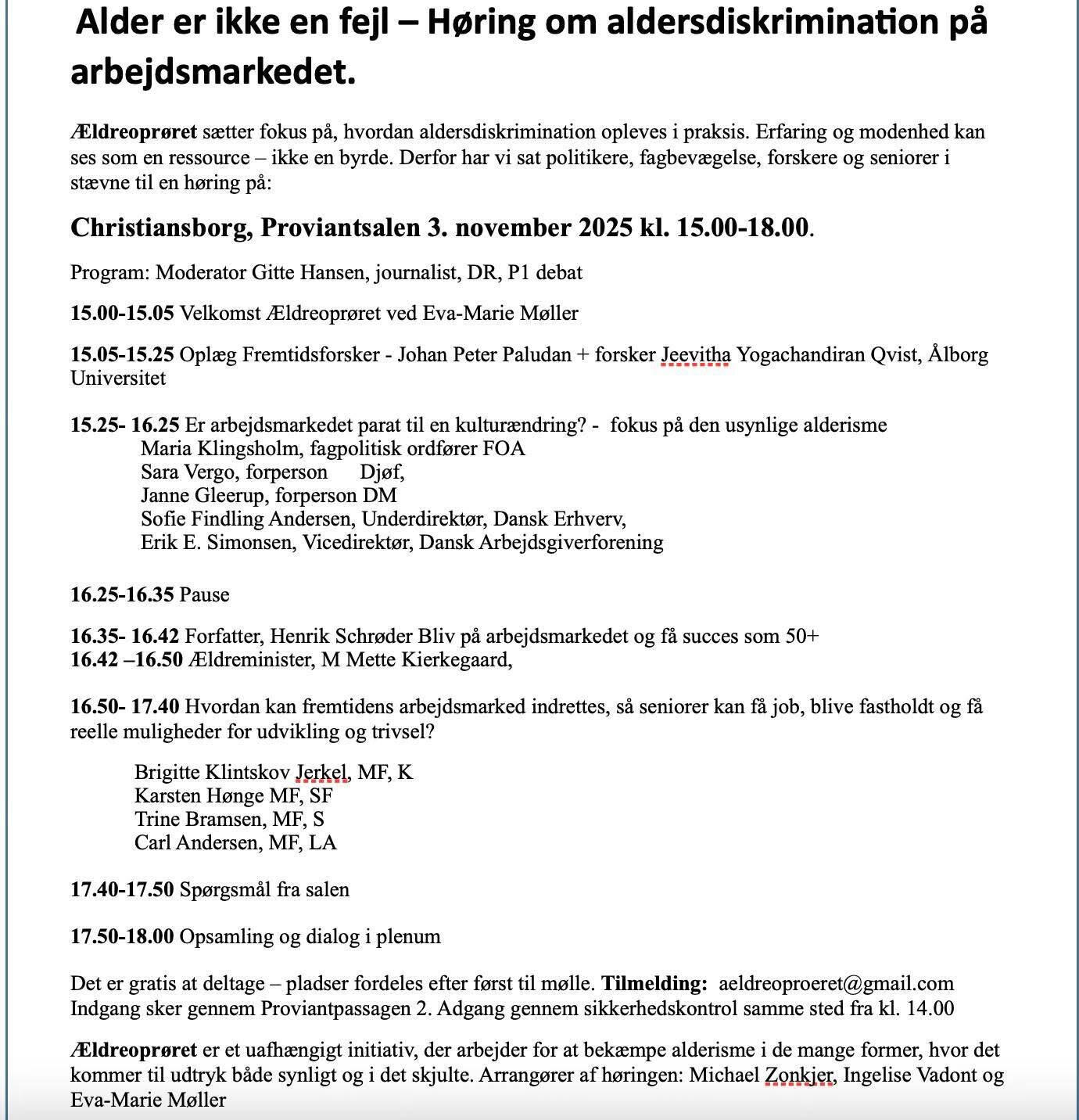 Alder er ikke en fejl – Høring om aldersdiskrimination på arbejdsmarkedet.

Ældreoprøret sætter fokus på, hvordan aldersdiskrimination opleves i praksis. Erfaring og modenhed kan ses som en ressource – ikke en byrde. Derfor har vi sat politikere, fagbevægelse, forskere og seniorer i stævne til en høring på:

Christiansborg, Proviantsalen 3. november 2025 kl. 15.00-18.00.

Program: Moderator Gitte Hansen, journalist, DR, P1 debat

15.00-15.05 Velkomst Ældreoprøret ved Eva-Marie Møller

15.05-15.25 Oplæg Fremtidsforsker - Johan Peter Paludan + forsker Jeevitha Yogachandiran Qvist, Ålborg Universitet

15.25- 16.25 Er arbejdsmarkedet parat til en kulturændring? - fokus på den usynlige alderisme
Maria Klingsholm, fagpolitisk ordfører FOA
Sara Vergo, forperson Djøf,
Janne Gleerup, forperson DM
Sofie Findling Andersen, Underdirektør, Dansk Erhverv,
Erik E. Simonsen, Vicedirektør, Dansk Arbejdsgiverforening

16.25-16.35 Pause

16.35- 16.42 Forfatter, Henrik Schrøder Bliv på arbejdsmarkedet og få succes som 50+
16.42 –16.50 Ældreminister, M Mette Kierkegaard,

16.50- 17.40 Hvordan kan fremtidens arbejdsmarked indrettes, så seniorer kan få job, blive fastholdt og få reelle muligheder for udvikling og trivsel?

Brigitte Klintskov Jerkel, MF, K
Karsten Hønge MF, SF
Trine Bramsen, MF, S
Carl Andersen, MF, LA

17.40-17.50 Spørgsmål fra salen

17.50-18.00 Opsamling og dialog i plenum

Det er gratis at deltage – pladser fordeles efter først til mølle. Tilmelding: aeldreoproeret@gmail.com
Indgang sker gennem Proviantpassagen 2. Adgang gennem sikkerhedskontrol samme sted fra kl. 14.00

Ældreoprøret er et uafhængigt initiativ, der arbejder for at bekæmpe alderisme i de mange former, hvor det kommer til udtryk både synligt og i det skjulte. Arrangører af høringen: Michael Zonkjer, Ingelise Vadont og Eva-Marie Møller